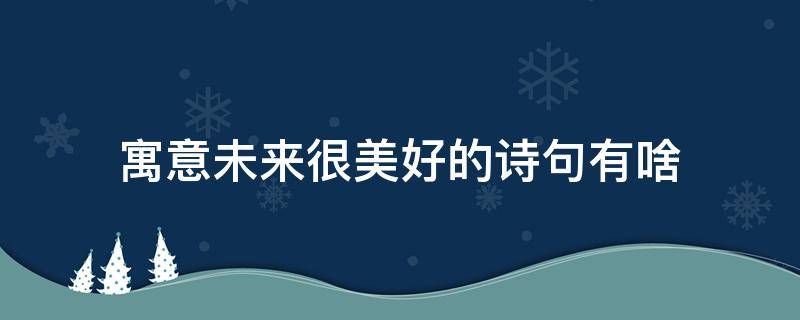 寓意未来很美好的诗句有啥